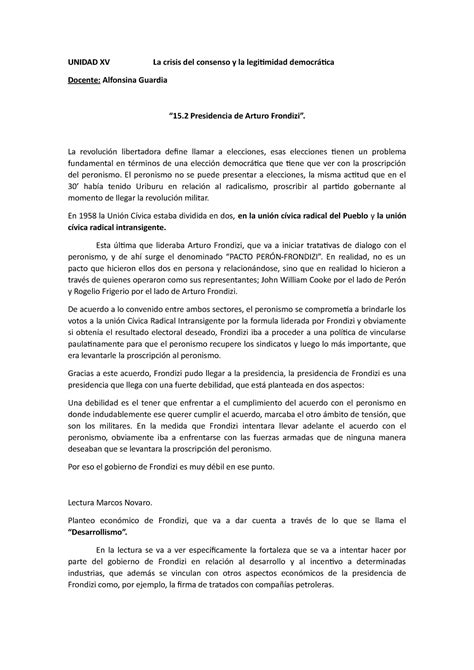 UNIDAD XV La crisis del consenso y la legitimidad democrática

Docente: Alfonsina Guardia

"15.2 Presidencia de Arturo Frondizi".

La revolución libertadora define llamar a elecciones, esas elecciones tienen un problema fundamental en términos de una elección democrática que tiene que ver con la proscripción del peronismo. El peronismo no se puede presentar a elecciones, la misma actitud que en el 30' había tenido Uriburu en relación al radicalismo, proscribir al partido gobernante al momento de llegar la revolución militar.

En 1958 la Unión Cívica estaba dividida en dos, en la unión cívica radical del Pueblo y la unión cívica radical intransigente.

Esta última que lideraba Arturo Frondizi, que va a iniciar tratativas de dialogo con el peronismo, y de ahí surge el denominado "PACTO PERÓN-FRONDIZI". En realidad, no es un pacto que hicieron ellos dos en persona y relacionándose, sino que en realidad lo hicieron a través de quienes operaron como sus representantes; John William Cooke por el lado de Perón y Rogelio Frigerio por el lado de Arturo Frondizi.

De acuerdo a lo convenido entre ambos sectores, el peronismo se comprometía a brindarle los votos a la unión Cívica Radical Intransigente por la formula liderada por Frondizi y obviamente si obtenía el resultado electoral deseado, Frondizi iba a proceder a una política de vincularse paulatinamente para que el peronismo recupere los sindicatos y luego lo más importante, que era levantarle la proscripción al peronismo.

Gracias a este acuerdo, Frondizi pudo llegar a la presidencia, la presidencia de Frondizi es una presidencia que llega con una fuerte debilidad, que está planteada en dos aspectos:

Una debilidad es el tener que enfrentar a el cumplimiento del acuerdo con el peronismo en donde indudablemente ese querer cumplir el acuerdo, marcaba el otro ámbito de tensión, que son los militares. En la medida que Frondizi intentara llevar adelante el acuerdo con el peronismo, obviamente iba a enfrentarse con las fuerzas armadas que de ninguna manera deseaban que se levantara la proscripción del peronismo.

Por eso el gobierno de Frondizi es muy débil en ese punto.

Lectura Marcos Novaro.

Planteo económico de Frondizi, que va a dar cuenta a través de lo que se llama el "Desarrollismo".

En la lectura se va a ver específicamente la fortaleza que se va a intentar hacer por parte del gobierno de Frondizi en relación al desarrollo y al incentivo a determinadas industrias, que además se vinculan con otros aspectos económicos de la presidencia de Frondizi como, por ejemplo, la firma de tratados con compañías petroleras.